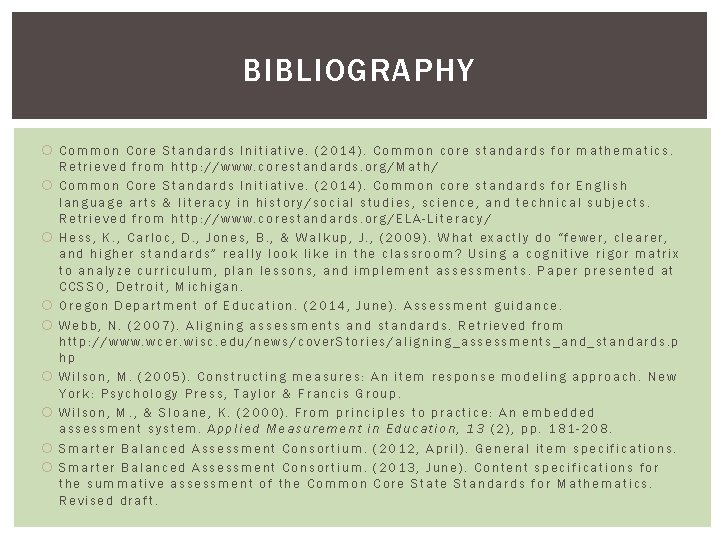 BIBLIOGRAPHY

○ Common Core Standards Initiative. (2014). Common core standards for mathematics. Retrieved from http://www.corestandards.org/Math/

○ Common Core Standards Initiative. (2014). Common core standards for English language arts & literacy in history/social studies, science, and technical subjects. Retrieved from http://www.corestandards.org/ELA-Literacy/

○ Hess, K., Carloc, D., Jones, B., & Walkup, J., (2009). What exactly do "fewer, clearer, and higher standards" really look like in the classroom? Using a cognitive rigor matrix to analyze curriculum, plan lessons, and implement assessments. Paper presented at CCSSO, Detroit, Michigan.

○ Oregon Department of Education. (2014, June). Assessment guidance.

○ Webb, N. (2007). Aligning assessments and standards. Retrieved from http://www.wcer.wisc.edu/news/coverStories/aligning_assessments_and_standards.php

○ Wilson, M. (2005). Constructing measures: An item response modeling approach. New York: Psychology Press, Taylor & Francis Group.

○ Wilson, M., & Sloane, K. (2000). From principles to practice: An embedded assessment system. Applied Measurement in Education, 13 (2), pp. 181-208.

○ Smarter Balanced Assessment Consortium. (2012, April). General item specifications.

○ Smarter Balanced Assessment Consortium. (2013, June). Content specifications for the summative assessment of the Common Core State Standards for Mathematics. Revised draft.